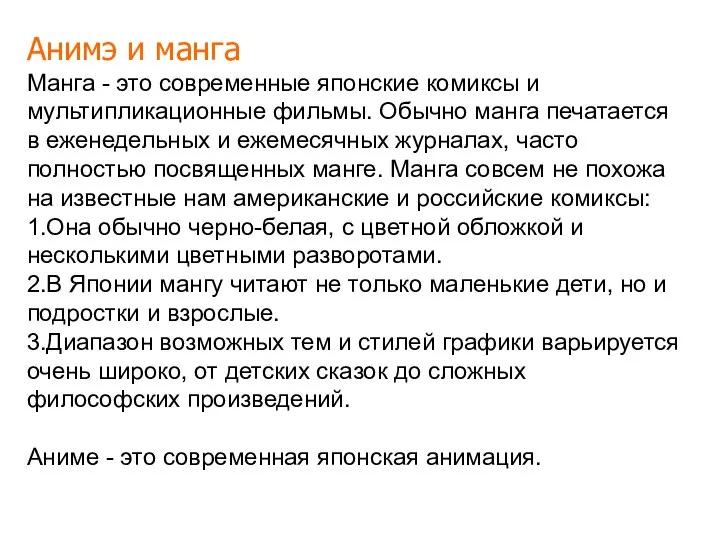 Анимэ и манга

Манга - это современные японские комиксы и мультипликационные фильмы. Обычно манга печатается в еженедельных и ежемесячных журналах, часто полностью посвященных манге. Манга совсем не похожа на известные нам американские и российские комиксы:
1.Она обычно черно-белая, с цветной обложкой и несколькими цветными разворотами.
2.В Японии мангу читают не только маленькие дети, но и подростки и взрослые.
3.Диапазон возможных тем и стилей графики варьируется очень широко, от детских сказок до сложных философских произведений.

Аниме - это современная японская анимация.